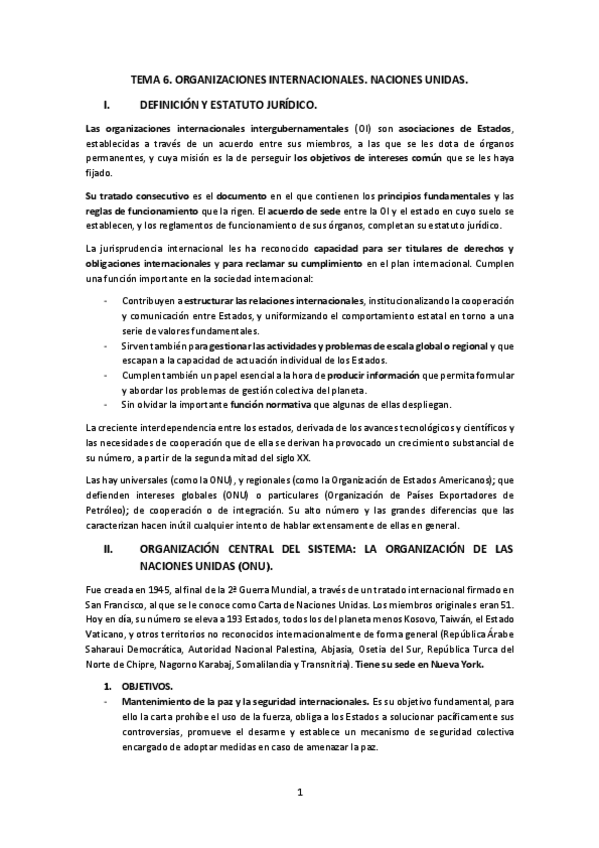 TEMA 6. ORGANIZACIONES INTERNACIONALES. NACIONES UNIDAS.

I. DEFINICIÓN Y ESTATUTO JURÍDICO.

Las organizaciones internacionales intergubernamentales (OI) son asociaciones de Estados, establecidas a través de un acuerdo entre sus miembros, a las que se les dota de órganos permanentes, y cuya misión es la de perseguir los objetivos de intereses común que se les haya fijado.

Su tratado consecutivo es el documento en el que contienen los principios fundamentales y las reglas de funcionamiento que la rigen. El acuerdo de sede entre la OI y el estado en cuyo suelo se establecen, y los reglamentos de funcionamiento de sus órganos, completan su estatuto jurídico.

La jurisprudencia internacional les ha reconocido capacidad para ser titulares de derechos y obligaciones internacionales y para reclamar su cumplimiento en el plan internacional. Cumplen una función importante en la sociedad internacional:

- Contribuyen a estructurar las relaciones internacionales, institucionalizando la cooperación y comunicación entre Estados, y uniformizando el comportamiento estatal en torno a una serie de valores fundamentales.
- Sirven también para gestionar las actividades y problemas de escala global o regional y que escapan a la capacidad de actuación individual de los Estados.
- Cumplen también un papel esencial a la hora de producir información que permita formular y abordar los problemas de gestión colectiva del planeta.
- Sin olvidar la importante función normativa que algunas de ellas despliegan.

La creciente interdependencia entre los estados, derivada de los avances tecnológicos y científicos y las necesidades de cooperación que de ella se derivan ha provocado un crecimiento substancial de su número, a partir de la segunda mitad del siglo XX.

Las hay universales (como la ONU), y regionales (como la Organización de Estados Americanos); que defienden intereses globales (ONU) o particulares (Organización de Países Exportadores de Petróleo); de cooperación o de integración. Su alto número y las grandes diferencias que las caracterizan hacen inútil cualquier intento de hablar extensamente de ellas en general.

II. ORGANIZACIÓN CENTRAL DEL SISTEMA: LA ORGANIZACIÓN DE LAS NACIONES UNIDAS (ONU).

Fue creada en 1945, al final de la 2ª Guerra Mundial, a través de un tratado internacional firmado en San Francisco, al que se le conoce como Carta de Naciones Unidas. Los miembros originales eran 51. Hoy en día, su número se eleva a 193 Estados, todos los del planeta menos Kosovo, Taiwán, el Estado Vaticano, y otros territorios no reconocidos internacionalmente de forma general (República Árabe Saharaui Democrática, Autoridad Nacional Palestina, Abjasia, Osetia del Sur, República Turca del Norte de Chipre, Nagorno Karabaj, Somalilandia y Transnitria). Tiene su sede en Nueva York.

1. OBJETIVOS.
- Mantenimiento de la paz y la seguridad internacionales. Es su objetivo fundamental, para ello la carta prohíbe el uso de la fuerza, obliga a los Estados a solucionar pacíficamente sus controversias, promueve el desarme y establece un mecanismo de seguridad colectiva encargado de adoptar medidas en caso de amenazar la paz.

1